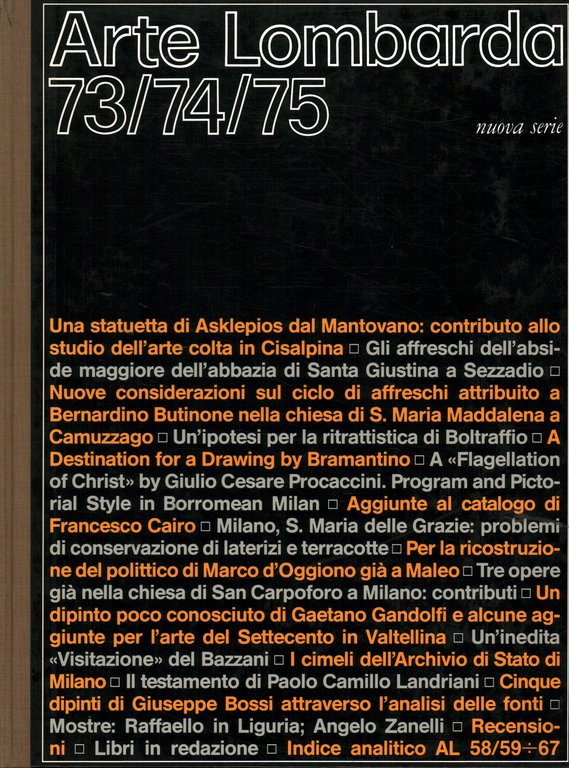 Arte Lombarda
73/74/75
nuova serie

Una statuetta di Asklepios dal Mantovano: contributo allo studio dell'arte colta in Cisalpina □ Gli affreschi dell'abside maggiore dell'abbazia di Santa Giustina a Sezzadio □ Nuove considerazioni sul ciclo di affreschi attribuito a Bernardino Butinone nella chiesa di S. Maria Maddalena a Camuzzago □ Un'ipotesi per la ritrattistica di Boltraffio □ A Destination for a Drawing by Bramantino □ A «Flagellation of Christ» by Giulio Cesare Procaccini. Program and Pictorial Style in Borromean Milan □ Aggiunte al catalogo di Francesco Cairo □ Milano, S. Maria delle Grazie: problemi di conservazione di laterizi e terracotte □ Per la ricostruzione del polittico di Marco d'Oggiono già a Maleo □ Tre opere già nella chiesa di San Carpoforo a Milano: contributi □ Un dipinto poco conosciuto di Gaetano Gandolfi e alcune aggiunte per l'arte del Settecento in Valtellina □ Un'inedita «Visitazione» del Bazzani □ I cimeli dell'Archivio di Stato di Milano □ Il testamento di Paolo Camillo Landriani □ Cinque dipinti di Giuseppe Bossi attraverso l'analisi delle fonti □ Mostre: Raffaello in Liguria; Angelo Zanelli □ Recensioni □ Libri in redazione □ Indice analitico AL 58/59÷67